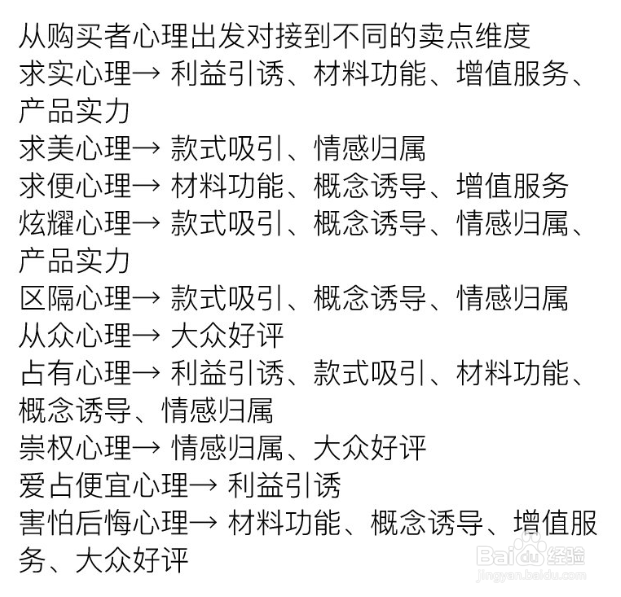 从购买者心理出发对接到不同的卖点维度
求实心理→ 利益引诱、材料功能、增值服务、产品实力
求美心理→ 款式吸引、情感归属
求便心理→ 材料功能、概念诱导、增值服务
炫耀心理→ 款式吸引、概念诱导、情感归属、产品实力
区隔心理→ 款式吸引、概念诱导、情感归属
从众心理→ 大众好评
占有心理→ 利益引诱、款式吸引、材料功能、概念诱导、情感归属
崇权心理→ 情感归属、大众好评
爱占便宜心理→ 利益引诱
害怕后悔心理→ 材料功能、概念诱导、增值服务、大众好评

Baidu经验
jingyan.baidu.com